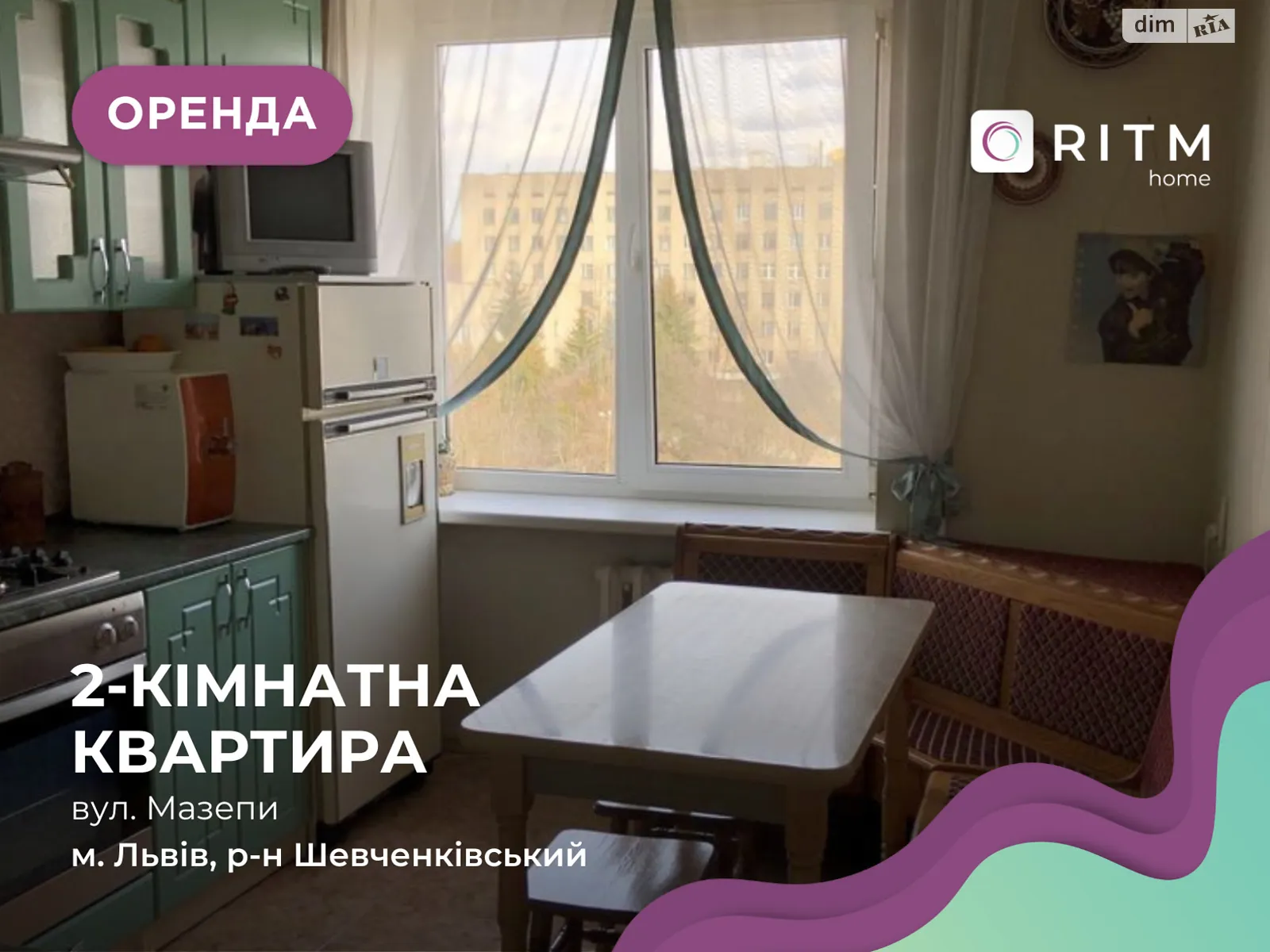 dim RIA

ОРЕНДА

RITM home

2-КІМНАТНА КВАРТИРА

вул. Мазепи

м. Львів, р-н Шевченківський